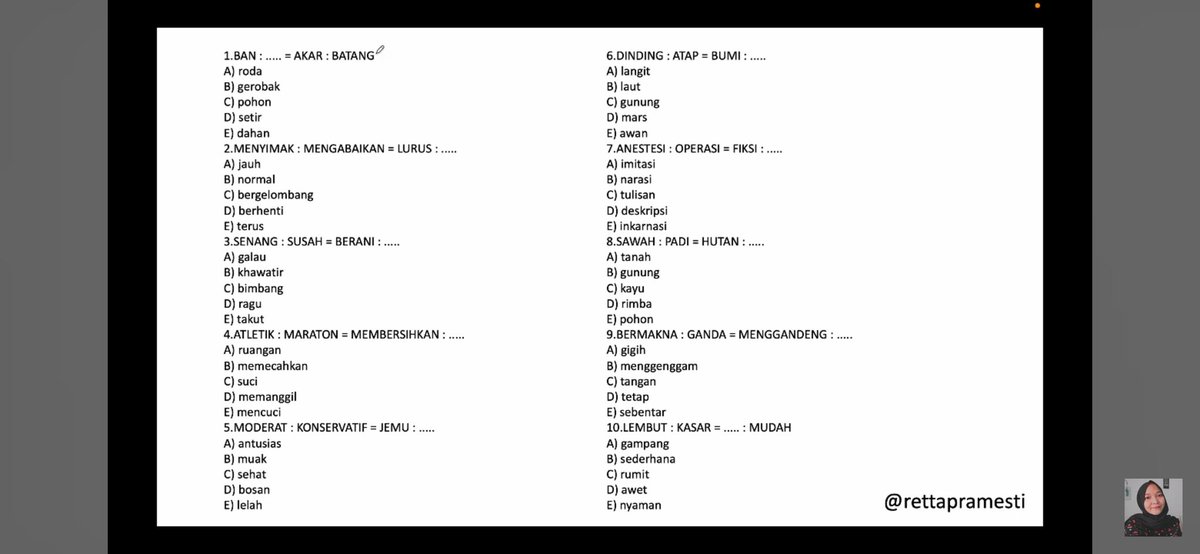 1.BAN : ..... = AKAR : BATANG
A) roda
B) gerobak
C) pohon
D) setir
E) dahan
2.MENYIMAK : MENGABAIKAN = LURUS : .....
A) jauh
B) normal
C) bergelombang
D) berhenti
E) terus
3.SENANG : SUSAH = BERANI : .....
A) galau
B) khawatir
C) bimbang
D) ragu
E) takut
4.ATLETIK : MARATON = MEMBERSIHKAN : .....
A) ruangan
B) memecahkan
C) suci
D) memanggil
E) mencuci
5.MODERAT : KONSERVATIF = JEMU : .....
A) antusias
B) muak
C) sehat
D) bosan
E) lelah

6.DINDING : ATAP = BUMI : .....
A) langit
B) laut
C) gunung
D) mars
E) awan
7.ANESTESI : OPERASI = FIKSI : .....
A) imitasi
B) narasi
C) tulisan
D) deskripsi
E) inkarnasi
8.SAWAH : PADI = HUTAN : .....
A) tanah
B) gunung
C) kayu
D) rimba
E) pohon
9.BERMAKNA : GANDA = MENGGANDENG : .....
A) gigih
B) menggenggam
C) tangan
D) tetap
E) sebentar
10.LEMBUT : KASAR = ..... : MUDAH
A) gampang
B) sederhana
C) rumit
D) awet
E) nyaman

@rettapramesti